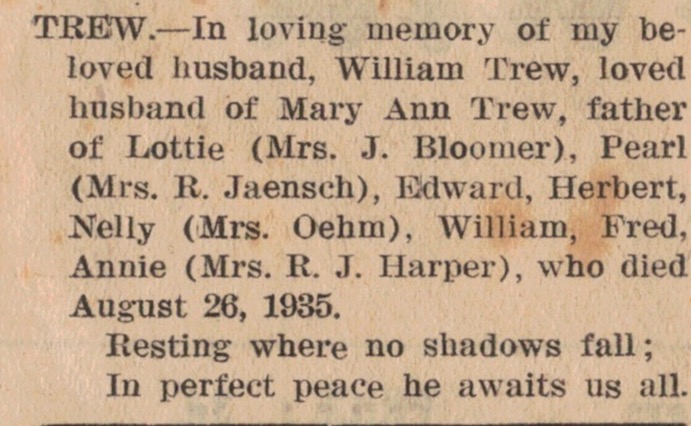 TREW.—In loving memory of my beloved husband, William Trew, loved husband of Mary Ann Trew, father of Lottie (Mrs. J. Bloomer), Pearl (Mrs. R. Jaensch), Edward, Herbert, Nelly (Mrs. Oehm), William, Fred, Annie (Mrs. R. J. Harper), who died August 26, 1935.

Resting where no shadows fall;
In perfect peace he awaits us all.